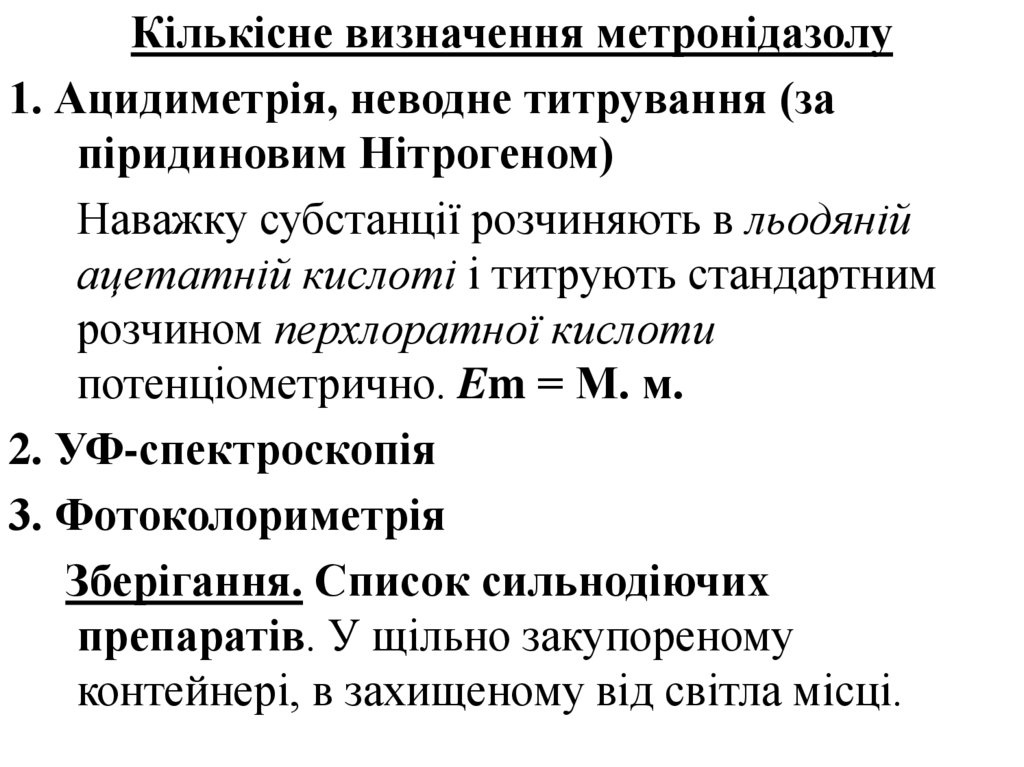 Кількісне визначення метронідазолу

1. Ацидиметрія, неводне титрування (за піридиновим Нітрогеном)

Наважку субстанції розчиняють в льодяній ацетатній кислоті і титрують стандартним розчином перхлоратної кислоти потенціометрично. Em = М. м.

2. УФ-спектроскопія

3. Фотоколориметрія

Зберігання. Список сильнодіючих препаратів. У щільно закупореному контейнері, в захищеному від світла місці.